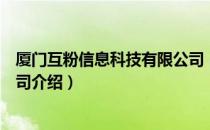 厦门互粉信息科技有限公司
司介绍）